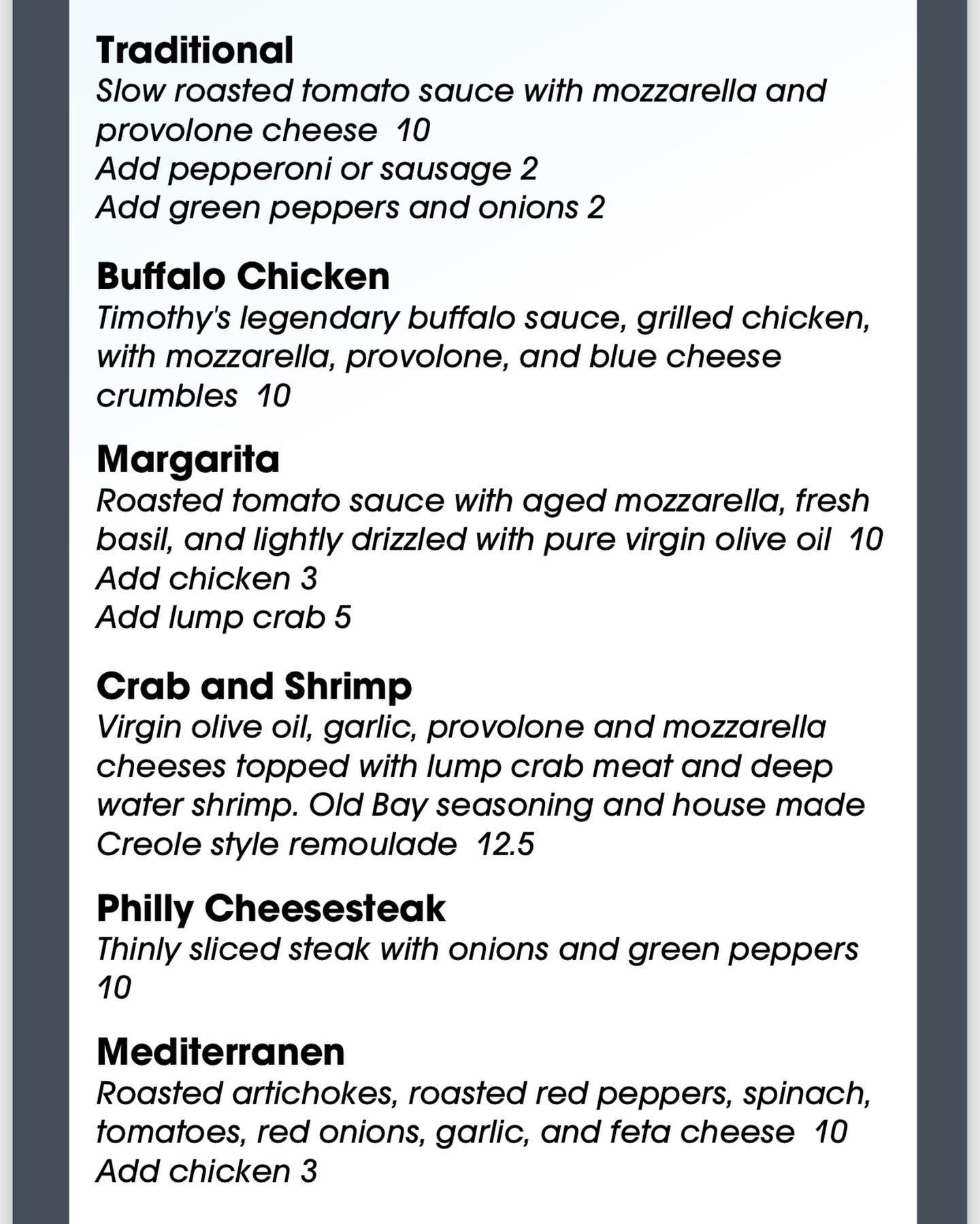 Traditional
Slow roasted tomato sauce with mozzarella and provolone cheese 10
Add pepperoni or sausage 2
Add green peppers and onions 2

Buffalo Chicken
Timothy's legendary buffalo sauce, grilled chicken, with mozzarella, provolone, and blue cheese crumbles 10

Margarita
Roasted tomato sauce with aged mozzarella, fresh basil, and lightly drizzled with pure virgin olive oil 10
Add chicken 3
Add lump crab 5

Crab and Shrimp
Virgin olive oil, garlic, provolone and mozzarella cheeses topped with lump crab meat and deep water shrimp. Old Bay seasoning and house made Creole style remoulade 12.5

Philly Cheesesteak
Thinly sliced steak with onions and green peppers 10

Mediterranen
Roasted artichokes, roasted red peppers, spinach, tomatoes, red onions, garlic, and feta cheese 10
Add chicken 3